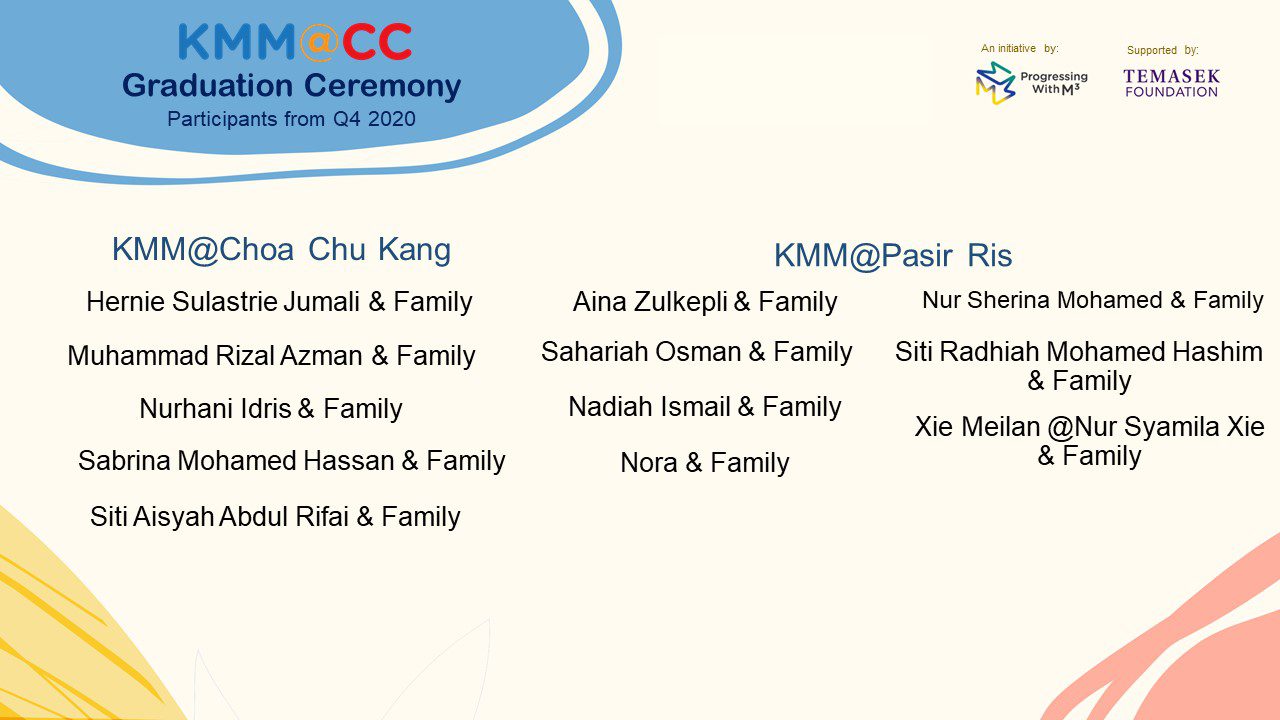 KMM@CC
Graduation Ceremony
Participants from Q4 2020

An initiative by:
Progressing With M³

Supported by:
TEMASEK FOUNDATION

KMM@Choa Chu Kang

Hernie Sulastrie Jumali & Family

Muhammad Rizal Azman & Family

Nurhani Idris & Family

Sabrina Mohamed Hassan & Family

Siti Aisyah Abdul Rifai & Family

KMM@Pasir Ris

Aina Zulkepli & Family

Sahariah Osman & Family

Nadiah Ismail & Family

Nora & Family

Nur Sherina Mohamed & Family

Siti Radhiah Mohamed Hashim & Family

Xie Meilan @Nur Syamila Xie & Family